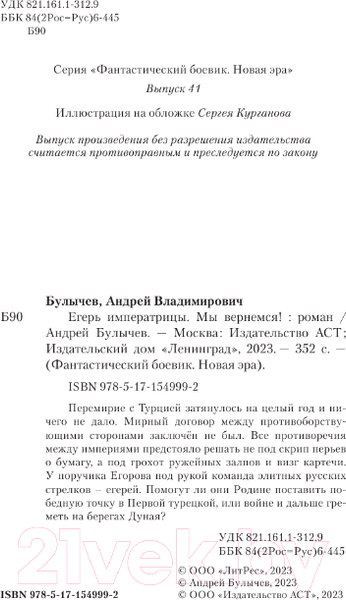 УДК 821.161.1-312.9
ББК 84(2Рос=Рус)6-445
Б90

Серия «Фантастический боевик. Новая эра»

Выпуск 41

Иллюстрация на обложке Сергея Курганова

Выпуск произведения без разрешения издательства считается противоправным и преследуется по закону

Булычев, Андрей Владимирович

Б90 Егерь императрицы. Мы вернемся! : роман / Андрей Булычев. — Москва: Издательство АСТ; Издательский дом «Ленинград», 2023. — 352 с. — (Фантастический боевик. Новая эра).

ISBN 978-5-17-154999-2

Перемирие с Турцией затянулось на целый год и ничего не дало. Мирный договор между противоборствующими сторонами заключён не был. Все противоречия между империями предстояло решать не под скрип перьев о бумагу, а под грохот ружейных залпов и визг картечи. У поручика Егорова под рукой команда элитных русских стрелков – егерей. Помогут ли они Родине поставить победную точку в Первой турецкой, или войне и дальше греметь на берегах Дуная?

УДК 821.161.1-312.9
ББК 84(2Рос=Рус)6-445

© ООО «ЛитРес», 2023
© Андрей Булычев, 2023
© ООО «Издательство АСТ», 2023

ISBN 978-5-17-154999-2

21vek.by